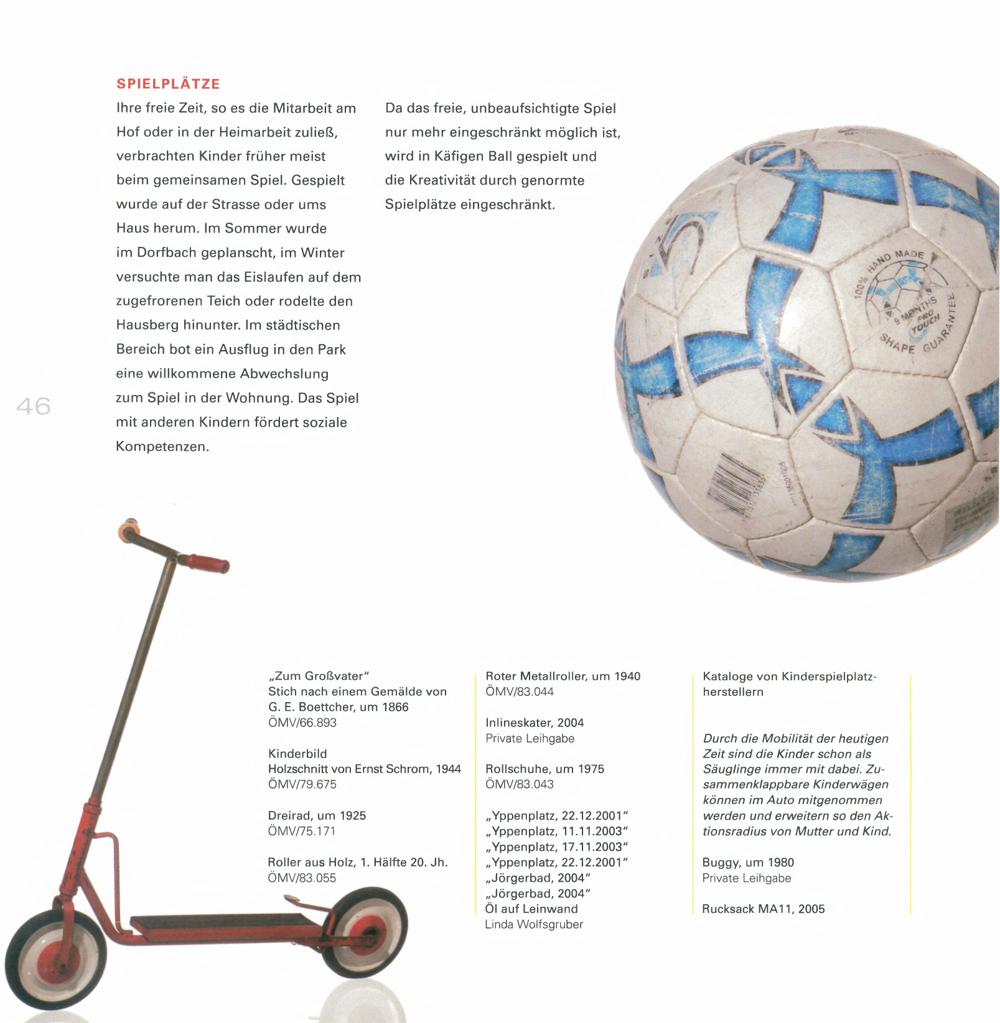 SPIELPLÄTZE

Ihre freie Zeit, so es die Mitarbeit am Hof oder in der Heimarbeit zuließ, verbrachten Kinder früher meist beim gemeinsamen Spiel. Gespielt wurde auf der Strasse oder ums Haus herum. Im Sommer wurde im Dorfbach geplanscht, im Winter versuchte man das Eislaufen auf dem zugefrorenen Teich oder rodelte den Hausberg hinunter. Im städtischen Bereich bot ein Ausflug in den Park eine willkommene Abwechslung zum Spiel in der Wohnung. Das Spiel mit anderen Kindern fördert soziale Kompetenzen.

Da das freie, unbeaufsichtigte Spiel nur mehr eingeschränkt möglich ist, wird in Käfigen Ball gespielt und die Kreativität durch genormte Spielplätze eingeschränkt.

46

100% HAND MADE
6 MONTHS
PRO TOUCH
SHAPE GUARANTEE

„Zum Großvater"
Stich nach einem Gemälde von G. E. Boettcher, um 1866
ÖMV/66.893

Kinderbild
Holzschnitt von Ernst Schrom, 1944
ÖMV/79.675

Dreirad, um 1925
ÖMV/75.171

Roller aus Holz, 1. Hälfte 20. Jh.
ÖMV/83.055

Roter Metallroller, um 1940
ÖMV/83.044

Inlineskater, 2004
Private Leihgabe

Rollschuhe, um 1975
ÖMV/83.043

„Yppenplatz, 22.12.2001"
„Yppenplatz, 11.11.2003"
„Yppenplatz, 17.11.2003"
„Yppenplatz, 22.12.2001"
„Jörgerbad, 2004"
„Jörgerbad, 2004"
Öl auf Leinwand
Linda Wolfsgruber

Kataloge von Kinderspielplatzherstellern

Durch die Mobilität der heutigen Zeit sind die Kinder schon als Säuglinge immer mit dabei. Zusammenklappbare Kinderwägen können im Auto mitgenommen werden und erweitern so den Aktionsradius von Mutter und Kind.

Buggy, um 1980
Private Leihgabe

Rucksack MA11, 2005